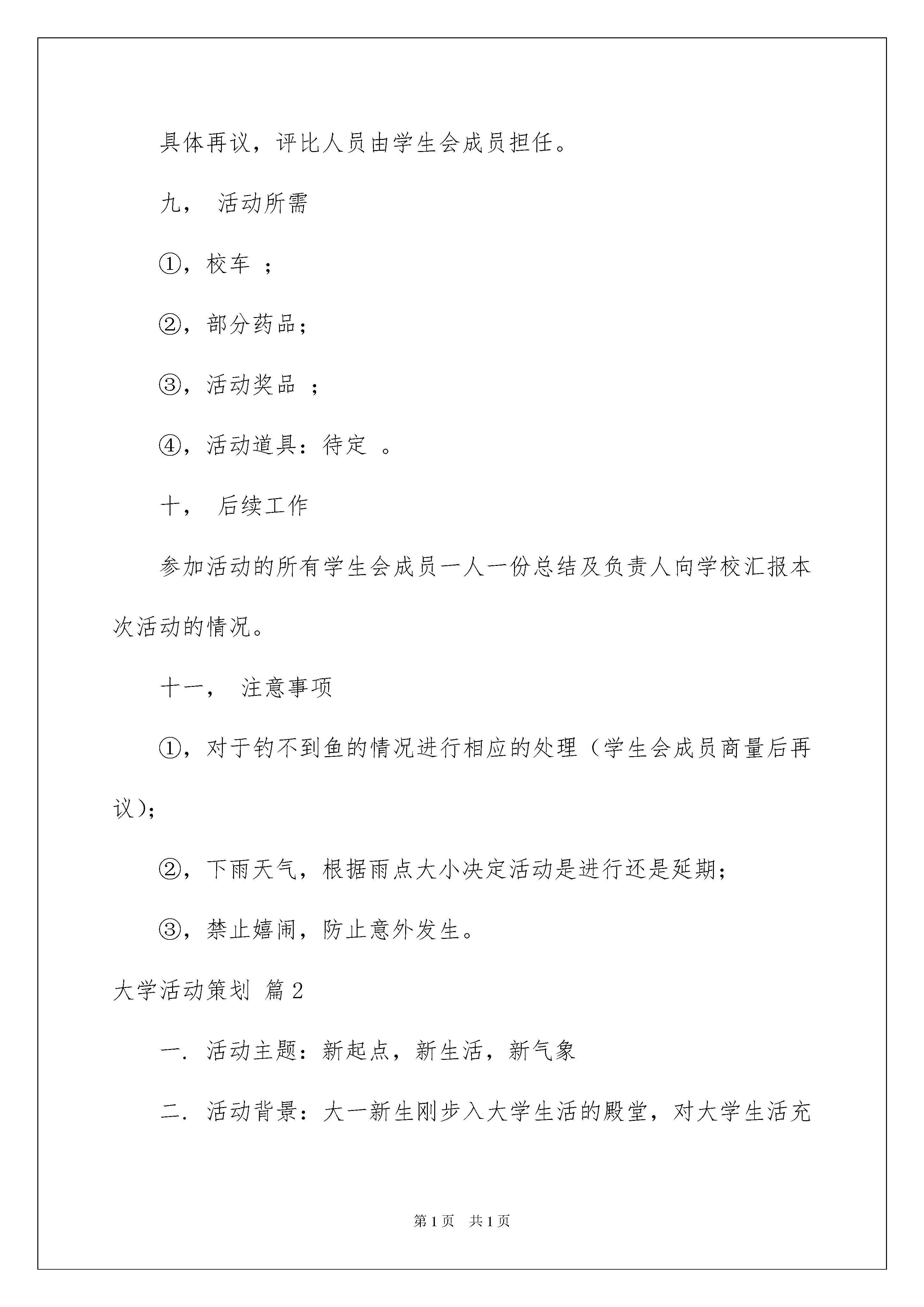 具体再议，评比人员由学生会成员担任。

九， 活动所需

①，校车 ；

②，部分药品；

③，活动奖品 ；

④，活动道具：待定 。

十， 后续工作

参加活动的所有学生会成员一人一份总结及负责人向学校汇报本次活动的情况。

十一， 注意事项

①，对于钓不到鱼的情况进行相应的处理（学生会成员商量后再议）；

②，下雨天气，根据雨点大小决定活动是进行还是延期；

③，禁止嬉闹，防止意外发生。

大学活动策划 篇2

一. 活动主题：新起点，新生活，新气象

二. 活动背景：大一新生刚步入大学生活的殿堂，对大学生活充

第1页 共1页